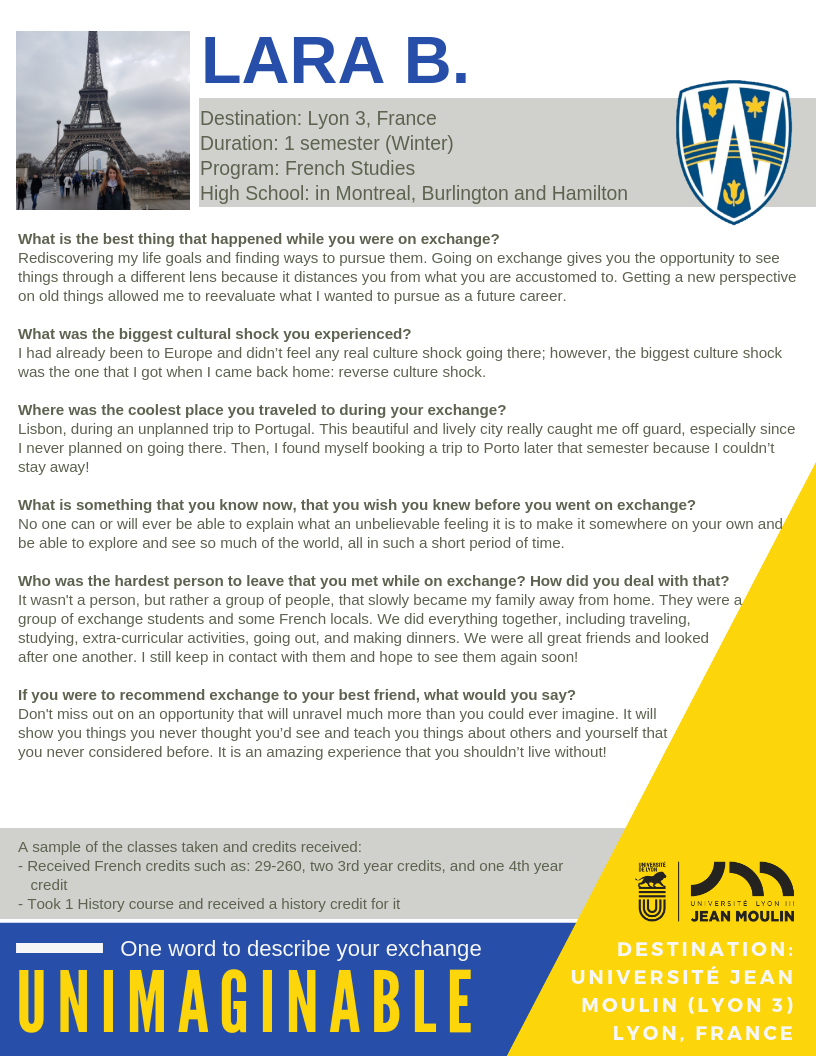 LARA B.

Destination: Lyon 3, France
Duration: 1 semester (Winter)
Program: French Studies
High School: in Montreal, Burlington and Hamilton

What is the best thing that happened while you were on exchange?
Rediscovering my life goals and finding ways to pursue them. Going on exchange gives you the opportunity to see things through a different lens because it distances you from what you are accustomed to. Getting a new perspective on old things allowed me to reevaluate what I wanted to pursue as a future career.

What was the biggest cultural shock you experienced?
I had already been to Europe and didn't feel any real culture shock going there; however, the biggest culture shock was the one that I got when I came back home: reverse culture shock.

Where was the coolest place you traveled to during your exchange?
Lisbon, during an unplanned trip to Portugal. This beautiful and lively city really caught me off guard, especially since I never planned on going there. Then, I found myself booking a trip to Porto later that semester because I couldn't stay away!

What is something that you know now, that you wish you knew before you went on exchange?
No one can or will ever be able to explain what an unbelievable feeling it is to make it somewhere on your own and be able to explore and see so much of the world, all in such a short period of time.

Who was the hardest person to leave that you met while on exchange? How did you deal with that?
It wasn't a person, but rather a group of people, that slowly became my family away from home. They were a group of exchange students and some French locals. We did everything together, including traveling, studying, extra-curricular activities, going out, and making dinners. We were all great friends and looked after one another. I still keep in contact with them and hope to see them again soon!

If you were to recommend exchange to your best friend, what would you say?
Don't miss out on an opportunity that will unravel much more than you could ever imagine. It will show you things you never thought you'd see and teach you things about others and yourself that you never considered before. It is an amazing experience that you shouldn't live without!

A sample of the classes taken and credits received:
- Received French credits such as: 29-260, two 3rd year credits, and one 4th year credit
- Took 1 History course and received a history credit for it

UNIVERSITÉ DE LYON
UNIVERSITÉ LYON III JEAN MOULIN

One word to describe your exchange
UNIMAGINABLE

DESTINATION: UNIVERSITÉ JEAN MOULIN (LYON 3) LYON, FRANCE